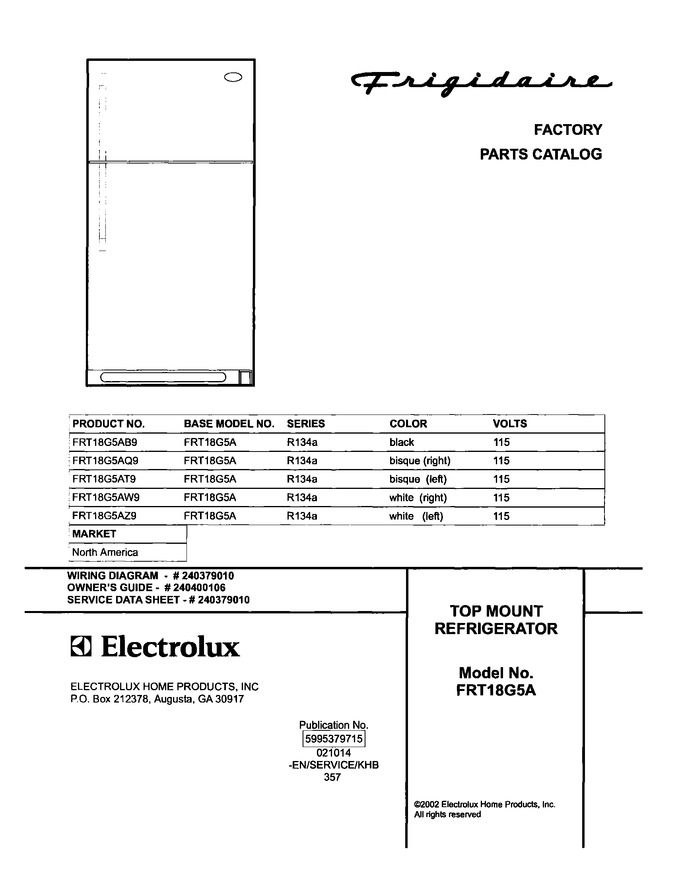 Frigidaire

FACTORY
PARTS CATALOG

| PRODUCT NO. | BASE MODEL NO. | SERIES | COLOR | VOLTS |
|---|---|---|---|---|
| FRT18G5AB9 | FRT18G5A | R134a | black | 115 |
| FRT18G5AQ9 | FRT18G5A | R134a | bisque (right) | 115 |
| FRT18G5AT9 | FRT18G5A | R134a | bisque (left) | 115 |
| FRT18G5AW9 | FRT18G5A | R134a | white (right) | 115 |
| FRT18G5AZ9 | FRT18G5A | R134a | white (left) | 115 |

| MARKET |
|---|
| North America |

WIRING DIAGRAM - # 240379010
OWNER'S GUIDE - # 240400106
SERVICE DATA SHEET - # 240379010

Electrolux

ELECTROLUX HOME PRODUCTS, INC
P.O. Box 212378, Augusta, GA 30917

Publication No.
5995379715
021014
-EN/SERVICE/KHB
357

TOP MOUNT
REFRIGERATOR

Model No.
FRT18G5A

©2002 Electrolux Home Products, Inc.
All rights reserved